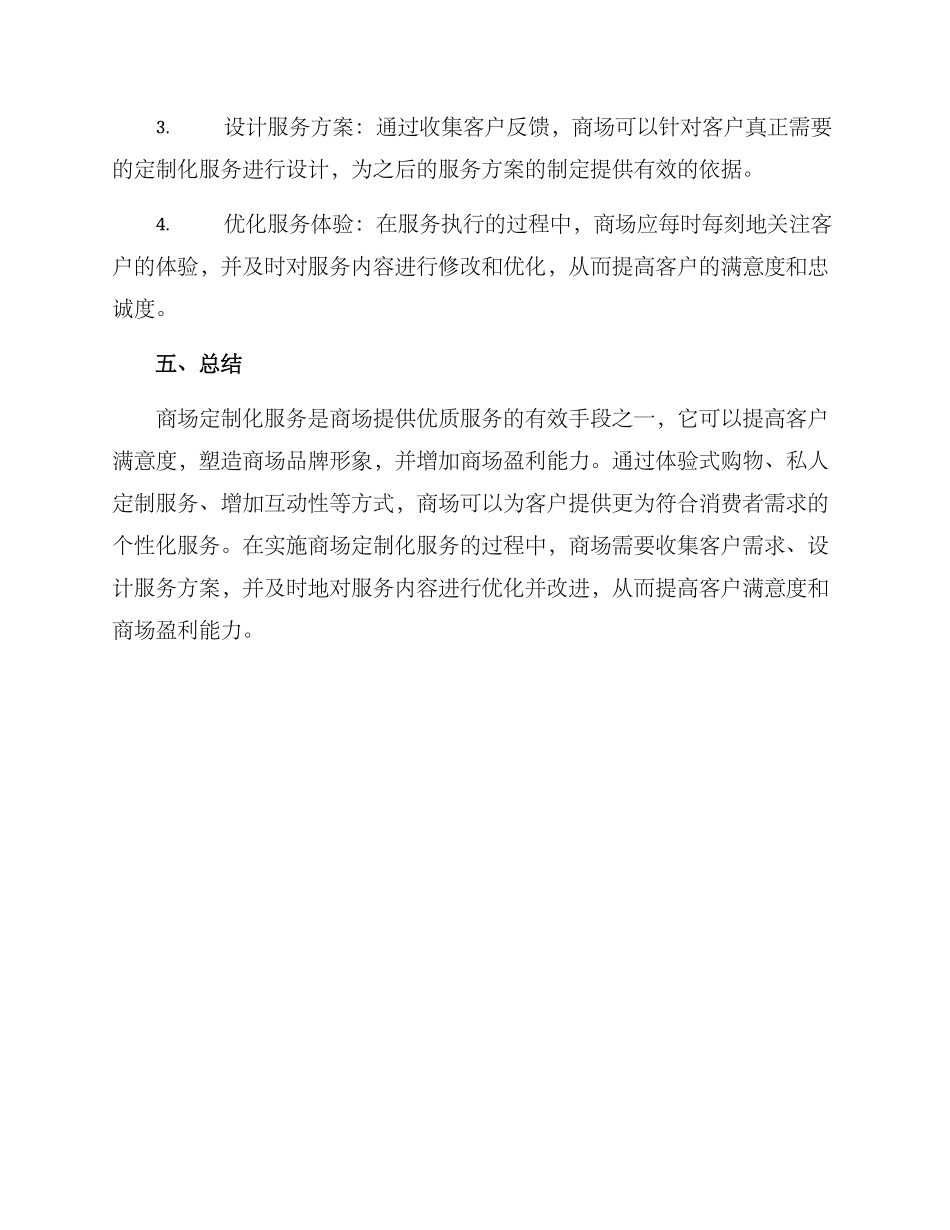 3. 设计服务方案：通过收集客户反馈，商场可以针对客户真正需要的定制化服务进行设计，为之后的服务方案的制定提供有效的依据。

4. 优化服务体验：在服务执行的过程中，商场应每时每刻地关注客户的体验，并及时对服务内容进行修改和优化，从而提高客户的满意度和忠诚度。

五、总结

商场定制化服务是商场提供优质服务的有效手段之一，它可以提高客户满意度，塑造商场品牌形象，并增加商场盈利能力。通过体验式购物、私人定制服务、增加互动性等方式，商场可以为客户提供更为符合消费者需求的个性化服务。在实施商场定制化服务的过程中，商场需要收集客户需求、设计服务方案，并及时地对服务内容进行优化并改进，从而提高客户满意度和商场盈利能力。